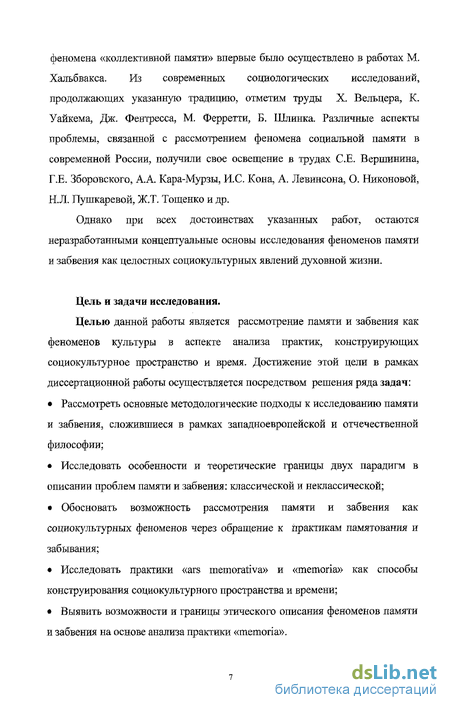 феномена «коллективной памяти» впервые было осуществлено в работах М. Хальбвакса. Из современных социологических исследований, продолжающих указанную традицию, отметим труды Х. Вельцера, К. Уайкема, Дж. Фентресса, М. Ферретти, Б. Шлинка. Различные аспекты проблемы, связанной с рассмотрением феномена социальной памяти в современной России, получили свое освещение в трудах С.Е. Вершинина, Г.Е. Зборовского, А.А. Кара-Мурзы, И.С. Кона, А. Левинсона, О. Никоновой, Н.Л. Пушкаревой, Ж.Т. Тощенко и др.

Однако при всех достоинствах указанных работ, остаются неразработанными концептуальные основы исследования феноменов памяти и забвения как целостных социокультурных явлений духовной жизни.

Цель и задачи исследования.

Целью данной работы является рассмотрение памяти и забвения как феноменов культуры в аспекте анализа практик, конструирующих социокультурное пространство и время. Достижение этой цели в рамках диссертационной работы осуществляется посредством решения ряда задач:

• Рассмотреть основные методологические подходы к исследованию памяти и забвения, сложившиеся в рамках западноевропейской и отечественной философии;

• Исследовать особенности и теоретические границы двух парадигм в описании проблем памяти и забвения: классической и неклассической;

• Обосновать возможность рассмотрения памяти и забвения как социокультурных феноменов через обращение к практикам памятования и забывания;

• Исследовать практики «ars memorativa» и «memoria» как способы конструирования социокультурного пространства и времени;

• Выявить возможности и границы этического описания феноменов памяти и забвения на основе анализа практики «memoria».

7

dsLib.net
библиотека диссертаций